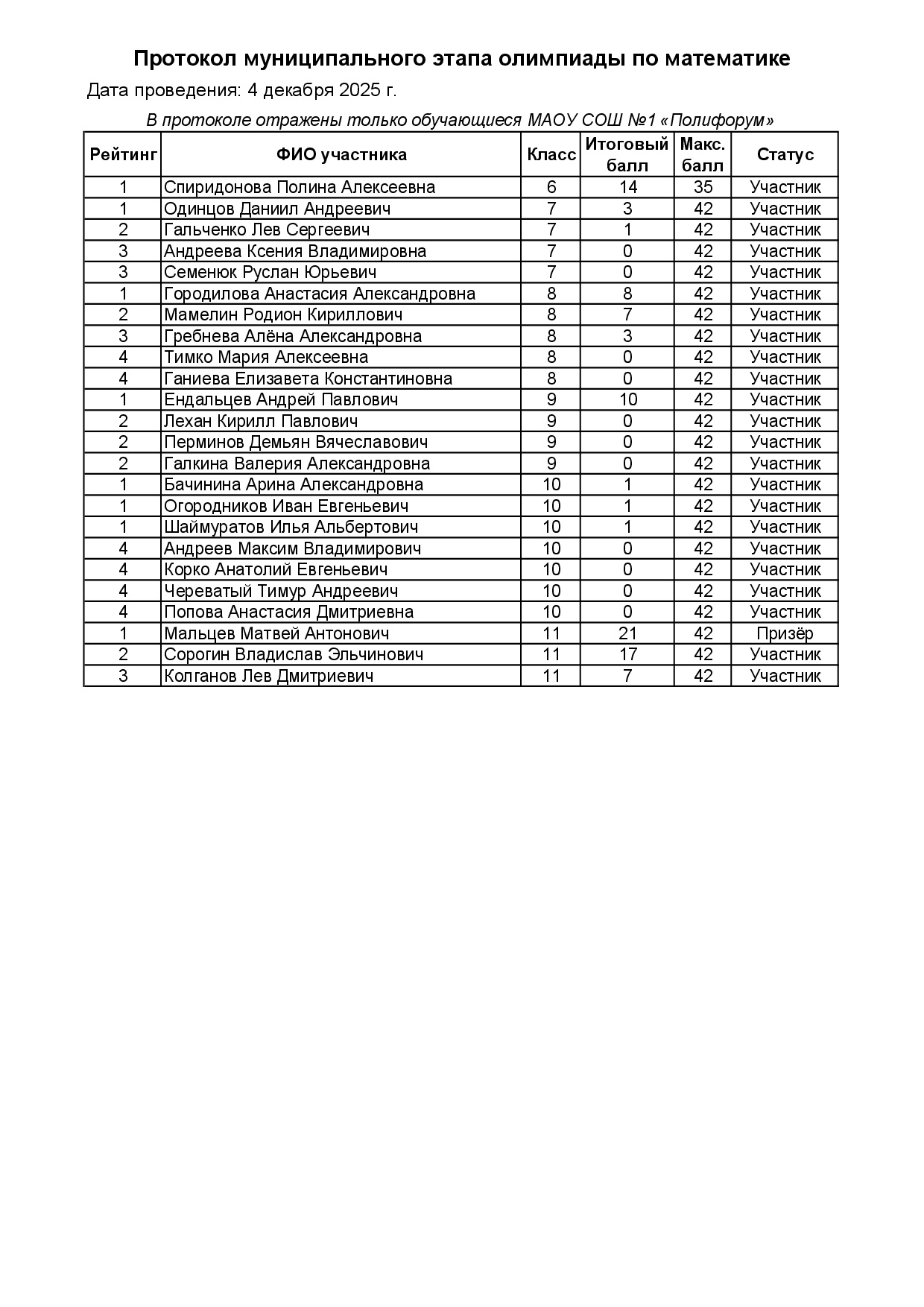 Протокол муниципального этапа олимпиады по математике

Дата проведения: 4 декабря 2025 г.

В протоколе отражены только обучающиеся МАОУ СОШ №1 «Полифорум»

| Рейтинг | ФИО участника | Класс | Итоговый балл | Макс. балл | Статус |
|---|---|---|---|---|---|
| 1 | Спиридонова Полина Алексеевна | 6 | 14 | 35 | Участник |
| 1 | Одинцов Даниил Андреевич | 7 | 3 | 42 | Участник |
| 2 | Гальченко Лев Сергеевич | 7 | 1 | 42 | Участник |
| 3 | Андреева Ксения Владимировна | 7 | 0 | 42 | Участник |
| 3 | Семенюк Руслан Юрьевич | 7 | 0 | 42 | Участник |
| 1 | Городилова Анастасия Александровна | 8 | 8 | 42 | Участник |
| 2 | Мамелин Родион Кириллович | 8 | 7 | 42 | Участник |
| 3 | Гребнева Алёна Александровна | 8 | 3 | 42 | Участник |
| 4 | Тимко Мария Алексеевна | 8 | 0 | 42 | Участник |
| 4 | Ганиева Елизавета Константиновна | 8 | 0 | 42 | Участник |
| 1 | Ендальцев Андрей Павлович | 9 | 10 | 42 | Участник |
| 2 | Лехан Кирилл Павлович | 9 | 0 | 42 | Участник |
| 2 | Перминов Демьян Вячеславович | 9 | 0 | 42 | Участник |
| 2 | Галкина Валерия Александровна | 9 | 0 | 42 | Участник |
| 1 | Бачинина Арина Александровна | 10 | 1 | 42 | Участник |
| 1 | Огородников Иван Евгеньевич | 10 | 1 | 42 | Участник |
| 1 | Шаймуратов Илья Альбертович | 10 | 1 | 42 | Участник |
| 4 | Андреев Максим Владимирович | 10 | 0 | 42 | Участник |
| 4 | Корко Анатолий Евгеньевич | 10 | 0 | 42 | Участник |
| 4 | Череватый Тимур Андреевич | 10 | 0 | 42 | Участник |
| 4 | Попова Анастасия Дмитриевна | 10 | 0 | 42 | Участник |
| 1 | Мальцев Матвей Антонович | 11 | 21 | 42 | Призёр |
| 2 | Сорогин Владислав Эльчинович | 11 | 17 | 42 | Участник |
| 3 | Колганов Лев Дмитриевич | 11 | 7 | 42 | Участник |